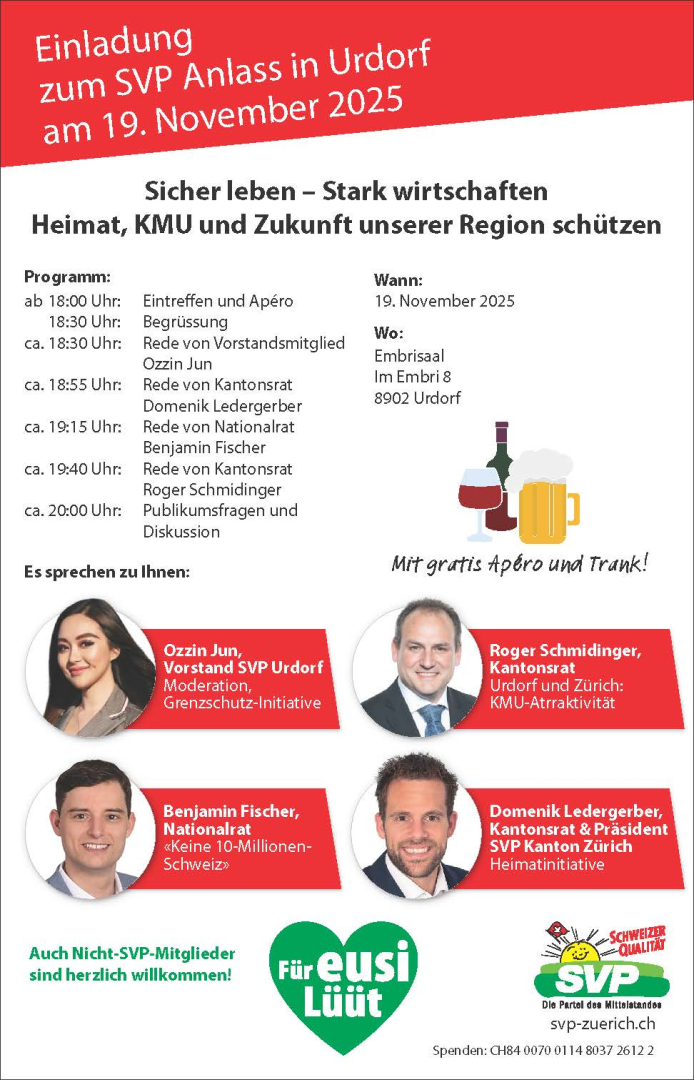 Einladung
zum SVP Anlass in Urdorf
am 19. November 2025

Sicher leben – Stark wirtschaften
Heimat, KMU und Zukunft unserer Region schützen

Programm:

| | |
|---|---|
| ab 18:00 Uhr: | Eintreffen und Apéro |
| 18:30 Uhr: | Begrüssung |
| ca. 18:30 Uhr: | Rede von Vorstandsmitglied Ozzin Jun |
| ca. 18:55 Uhr: | Rede von Kantonsrat Domenik Ledergerber |
| ca. 19:15 Uhr: | Rede von Nationalrat Benjamin Fischer |
| ca. 19:40 Uhr: | Rede von Kantonsrat Roger Schmidinger |
| ca. 20:00 Uhr: | Publikumsfragen und Diskussion |

Wann:
19. November 2025

Wo:
Embrisaal
Im Embri 8
8902 Urdorf

Mit gratis Apéro und Trank!

Es sprechen zu Ihnen:

Ozzin Jun, Vorstand SVP Urdorf
Moderation, Grenzschutz-Initiative

Roger Schmidinger, Kantonsrat
Urdorf und Zürich: KMU-Atrraktivität

Benjamin Fischer, Nationalrat
«Keine 10-Millionen-Schweiz»

Domenik Ledergerber, Kantonsrat & Präsident SVP Kanton Zürich
Heimatinitiative

Auch Nicht-SVP-Mitglieder sind herzlich willkommen!

Für eusi Lüüt

SCHWEIZER QUALITÄT
SVP
Die Partei des Mittelstandes
svp-zuerich.ch

Spenden: CH84 0070 0114 8037 2612 2